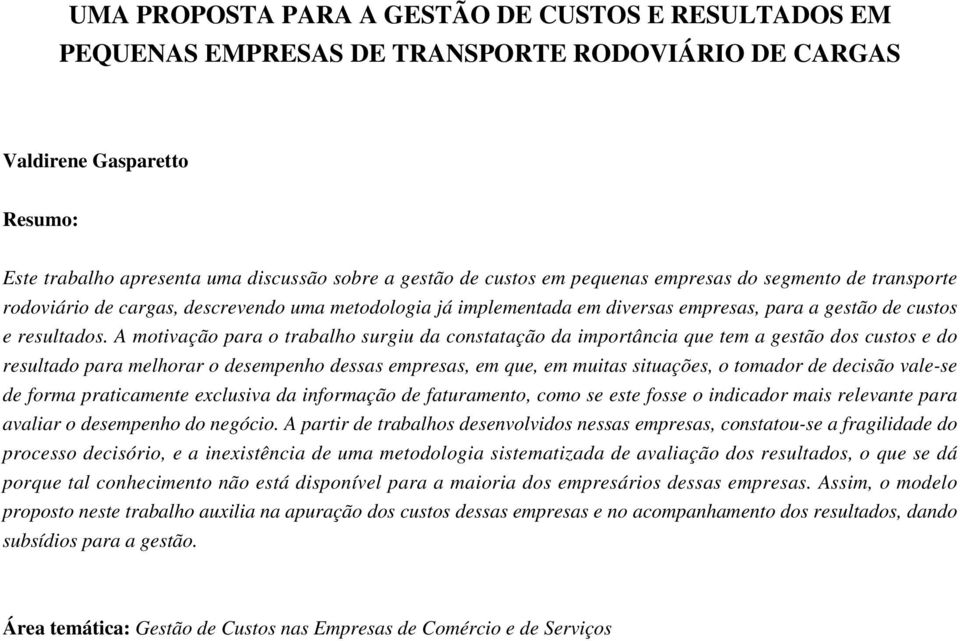 UMA PROPOSTA PARA A GESTÃO DE CUSTOS E RESULTADOS EM PEQUENAS EMPRESAS DE TRANSPORTE RODOVIÁRIO DE CARGAS

Valdirene Gasparetto

Resumo:

Este trabalho apresenta uma discussão sobre a gestão de custos em pequenas empresas do segmento de transporte rodoviário de cargas, descrevendo uma metodologia já implementada em diversas empresas, para a gestão de custos e resultados. A motivação para o trabalho surgiu da constatação da importância que tem a gestão dos custos e do resultado para melhorar o desempenho dessas empresas, em que, em muitas situações, o tomador de decisão vale-se de forma praticamente exclusiva da informação de faturamento, como se este fosse o indicador mais relevante para avaliar o desempenho do negócio. A partir de trabalhos desenvolvidos nessas empresas, constatou-se a fragilidade do processo decisório, e a inexistência de uma metodologia sistematizada de avaliação dos resultados, o que se dá porque tal conhecimento não está disponível para a maioria dos empresários dessas empresas. Assim, o modelo proposto neste trabalho auxilia na apuração dos custos dessas empresas e no acompanhamento dos resultados, dando subsídios para a gestão.

Área temática: Gestão de Custos nas Empresas de Comércio e de Serviços